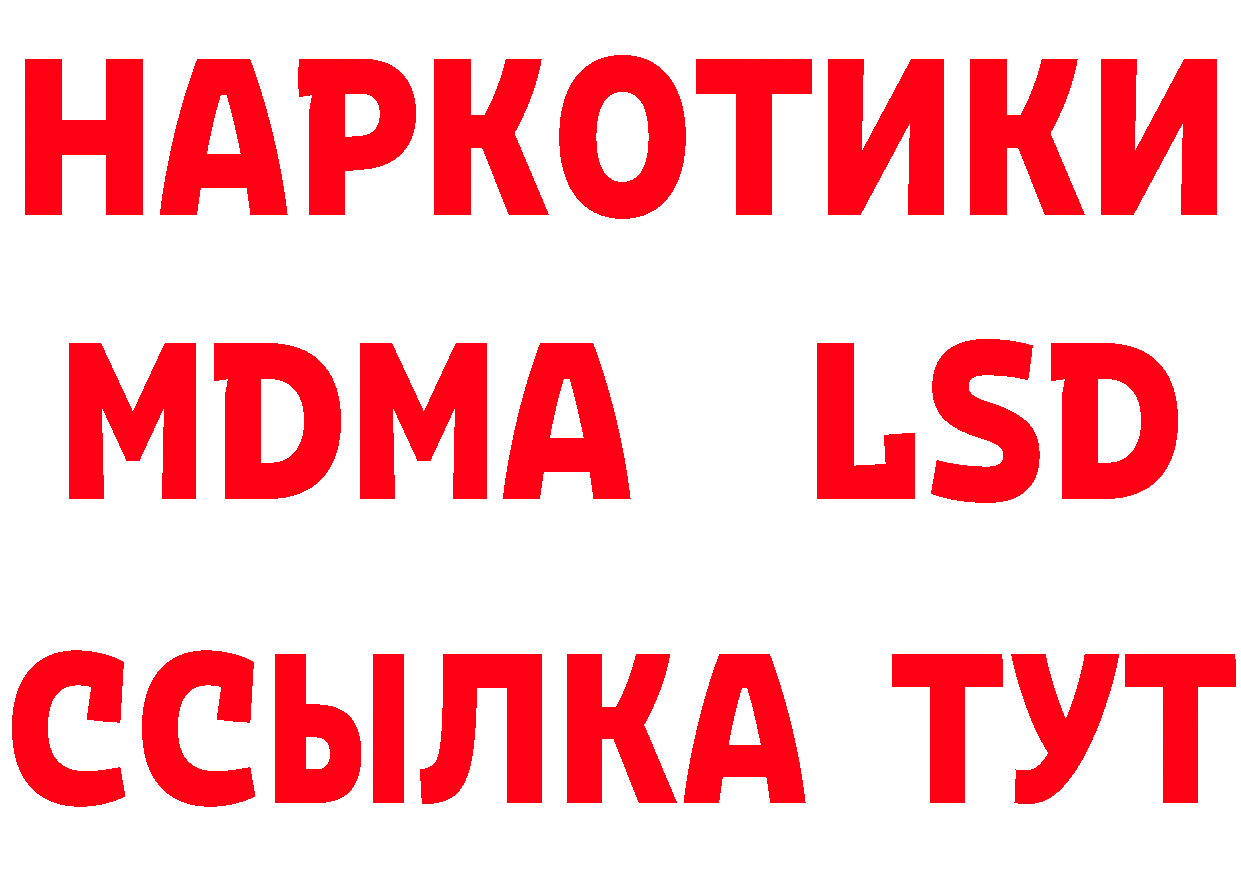 НАРКОТИКИ
MDMA LSD
ССЫЛКА ТУТ